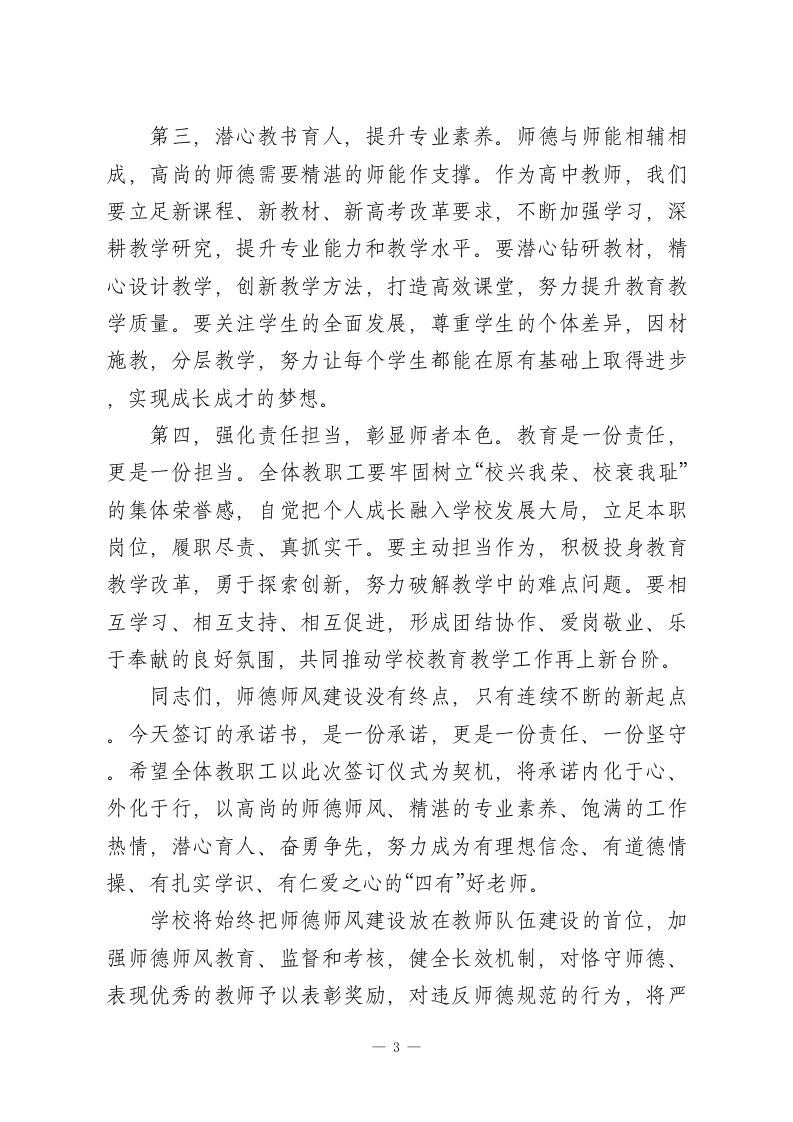 第三，潜心教书育人，提升专业素养。师德与师能相辅相成，高尚的师德需要精湛的师能作支撑。作为高中教师，我们要立足新课程、新教材、新高考改革要求，不断加强学习，深耕教学研究，提升专业能力和教学水平。要潜心钻研教材，精心设计教学，创新教学方法，打造高效课堂，努力提升教育教学质量。要关注学生的全面发展，尊重学生的个体差异，因材施教，分层教学，努力让每个学生都能在原有基础上取得进步，实现成长成才的梦想。

第四，强化责任担当，彰显师者本色。教育是一份责任，更是一份担当。全体教职工要牢固树立“校兴我荣、校衰我耻”的集体荣誉感，自觉把个人成长融入学校发展大局，立足本职岗位，履职尽责、真抓实干。要主动担当作为，积极投身教育教学改革，勇于探索创新，努力破解教学中的难点问题。要相互学习、相互支持、相互促进，形成团结协作、爱岗敬业、乐于奉献的良好氛围，共同推动学校教育教学工作再上新台阶。

同志们，师德师风建设没有终点，只有连续不断的新起点。今天签订的承诺书，是一份承诺，更是一份责任、一份坚守。希望全体教职工以此次签订仪式为契机，将承诺内化于心、外化于行，以高尚的师德师风、精湛的专业素养、饱满的工作热情，潜心育人、奋勇争先，努力成为有理想信念、有道德情操、有扎实学识、有仁爱之心的“四有”好老师。

学校将始终把师德师风建设放在教师队伍建设的首位，加强师德师风教育、监督和考核，健全长效机制，对恪守师德、表现优秀的教师予以表彰奖励，对违反师德规范的行为，将严

— 3 —